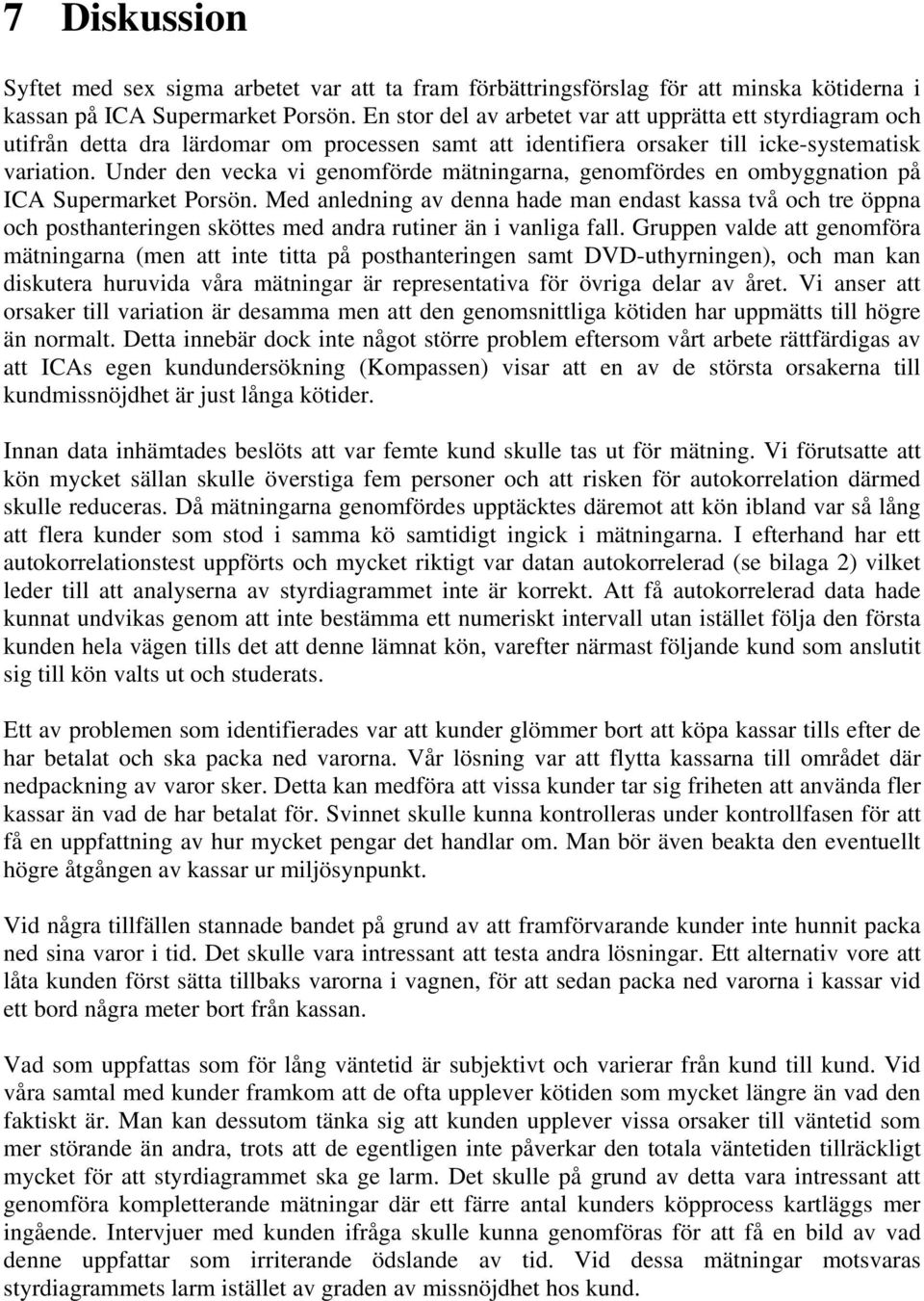 7 Diskussion

Syftet med sex sigma arbetet var att ta fram förbättringsförslag för att minska kötiderna i kassan på ICA Supermarket Porsön. En stor del av arbetet var att upprätta ett styrdiagram och utifrån detta dra lärdomar om processen samt att identifiera orsaker till icke-systematisk variation. Under den vecka vi genomförde mätningarna, genomfördes en ombyggnation på ICA Supermarket Porsön. Med anledning av denna hade man endast kassa två och tre öppna och posthanteringen sköttes med andra rutiner än i vanliga fall. Gruppen valde att genomföra mätningarna (men att inte titta på posthanteringen samt DVD-uthyrningen), och man kan diskutera huruvida våra mätningar är representativa för övriga delar av året. Vi anser att orsaker till variation är desamma men att den genomsnittliga kötiden har uppmätts till högre än normalt. Detta innebär dock inte något större problem eftersom vårt arbete rättfärdigas av att ICAs egen kundundersökning (Kompassen) visar att en av de största orsakerna till kundmissnöjdhet är just långa kötider.

Innan data inhämtades beslöts att var femte kund skulle tas ut för mätning. Vi förutsatte att kön mycket sällan skulle överstiga fem personer och att risken för autokorrelation därmed skulle reduceras. Då mätningarna genomfördes upptäcktes däremot att kön ibland var så lång att flera kunder som stod i samma kö samtidigt ingick i mätningarna. I efterhand har ett autokorrelationstest uppförts och mycket riktigt var datan autokorrelerad (se bilaga 2) vilket leder till att analyserna av styrdiagrammet inte är korrekt. Att få autokorrelerad data hade kunnat undvikas genom att inte bestämma ett numeriskt intervall utan istället följa den första kunden hela vägen tills det att denne lämnat kön, varefter närmast följande kund som anslutit sig till kön valts ut och studerats.

Ett av problemen som identifierades var att kunder glömmer bort att köpa kassar tills efter de har betalat och ska packa ned varorna. Vår lösning var att flytta kassarna till området där nedpackning av varor sker. Detta kan medföra att vissa kunder tar sig friheten att använda fler kassar än vad de har betalat för. Svinnet skulle kunna kontrolleras under kontrollfasen för att få en uppfattning av hur mycket pengar det handlar om. Man bör även beakta den eventuellt högre åtgången av kassar ur miljösynpunkt.

Vid några tillfällen stannade bandet på grund av att framförvarande kunder inte hunnit packa ned sina varor i tid. Det skulle vara intressant att testa andra lösningar. Ett alternativ vore att låta kunden först sätta tillbaks varorna i vagnen, för att sedan packa ned varorna i kassar vid ett bord några meter bort från kassan.

Vad som uppfattas som för lång väntetid är subjektivt och varierar från kund till kund. Vid våra samtal med kunder framkom att de ofta upplever kötiden som mycket längre än vad den faktiskt är. Man kan dessutom tänka sig att kunden upplever vissa orsaker till väntetid som mer störande än andra, trots att de egentligen inte påverkar den totala väntetiden tillräckligt mycket för att styrdiagrammet ska ge larm. Det skulle på grund av detta vara intressant att genomföra kompletterande mätningar där ett färre antal kunders köpprocess kartläggs mer ingående. Intervjuer med kunden ifråga skulle kunna genomföras för att få en bild av vad denne uppfattar som irriterande ödslande av tid. Vid dessa mätningar motsvaras styrdiagrammets larm istället av graden av missnöjdhet hos kund.